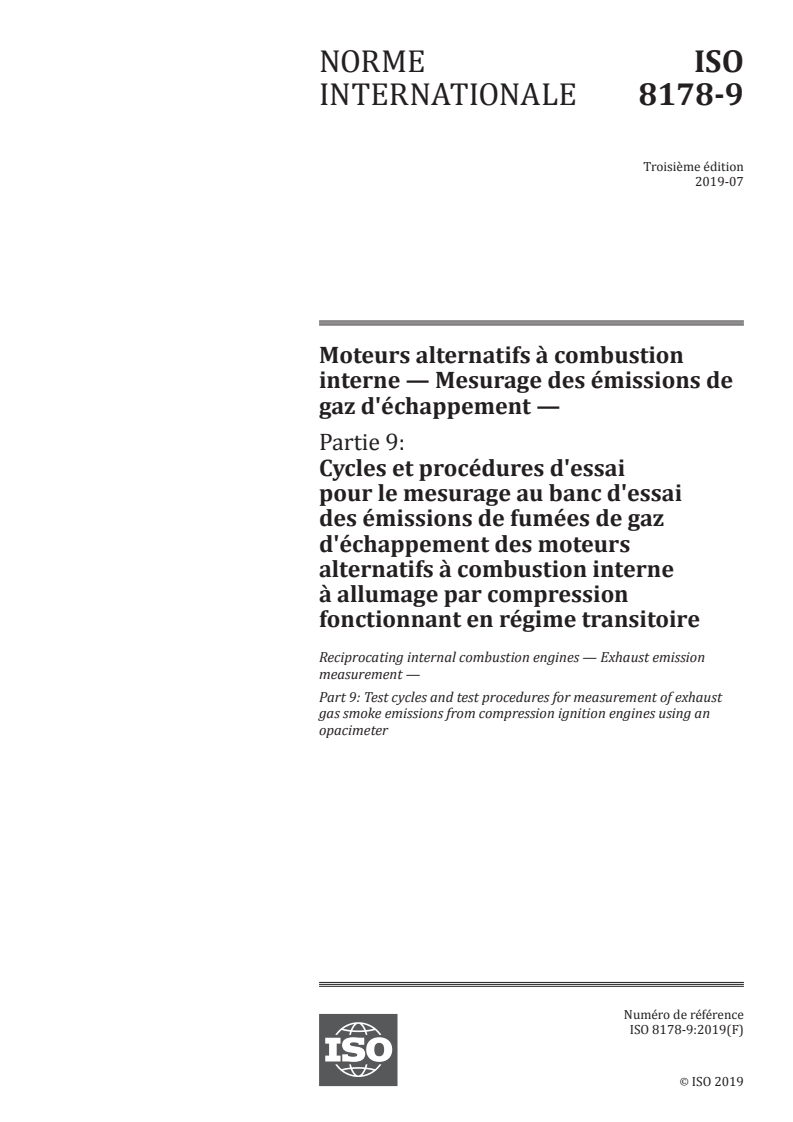 NORME INTERNATIONALE

ISO 8178-9

Troisième édition
2019-07

Moteurs alternatifs à combustion interne — Mesurage des émissions de gaz d'échappement —

Partie 9:
Cycles et procédures d'essai pour le mesurage au banc d'essai des émissions de fumées de gaz d'échappement des moteurs alternatifs à combustion interne à allumage par compression fonctionnant en régime transitoire

Reciprocating internal combustion engines — Exhaust emission measurement —

Part 9: Test cycles and test procedures for measurement of exhaust gas smoke emissions from compression ignition engines using an opacimeter

ISO

Numéro de référence
ISO 8178-9:2019(F)

© ISO 2019